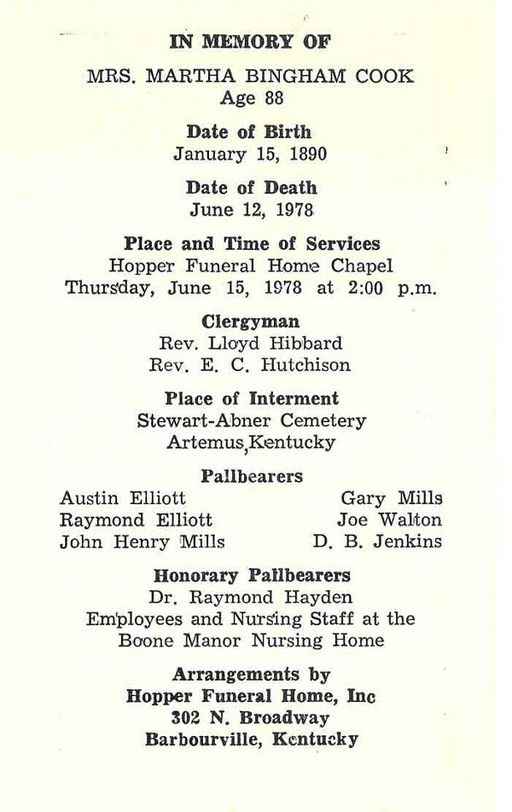 IN MEMORY OF

MRS. MARTHA BINGHAM COOK
Age 88

Date of Birth
January 15, 1890

Date of Death
June 12, 1978

Place and Time of Services
Hopper Funeral Home Chapel
Thursday, June 15, 1978 at 2:00 p.m.

Clergyman
Rev. Lloyd Hibbard
Rev. E. C. Hutchison

Place of Interment
Stewart-Abner Cemetery
Artemus, Kentucky

Pallbearers
Austin Elliott
Raymond Elliott
John Henry Mills

Gary Mills
Joe Walton
D. B. Jenkins

Honorary Pallbearers
Dr. Raymond Hayden
Employees and Nursing Staff at the
Boone Manor Nursing Home

Arrangements by
Hopper Funeral Home, Inc
302 N. Broadway
Barbourville, Kentucky